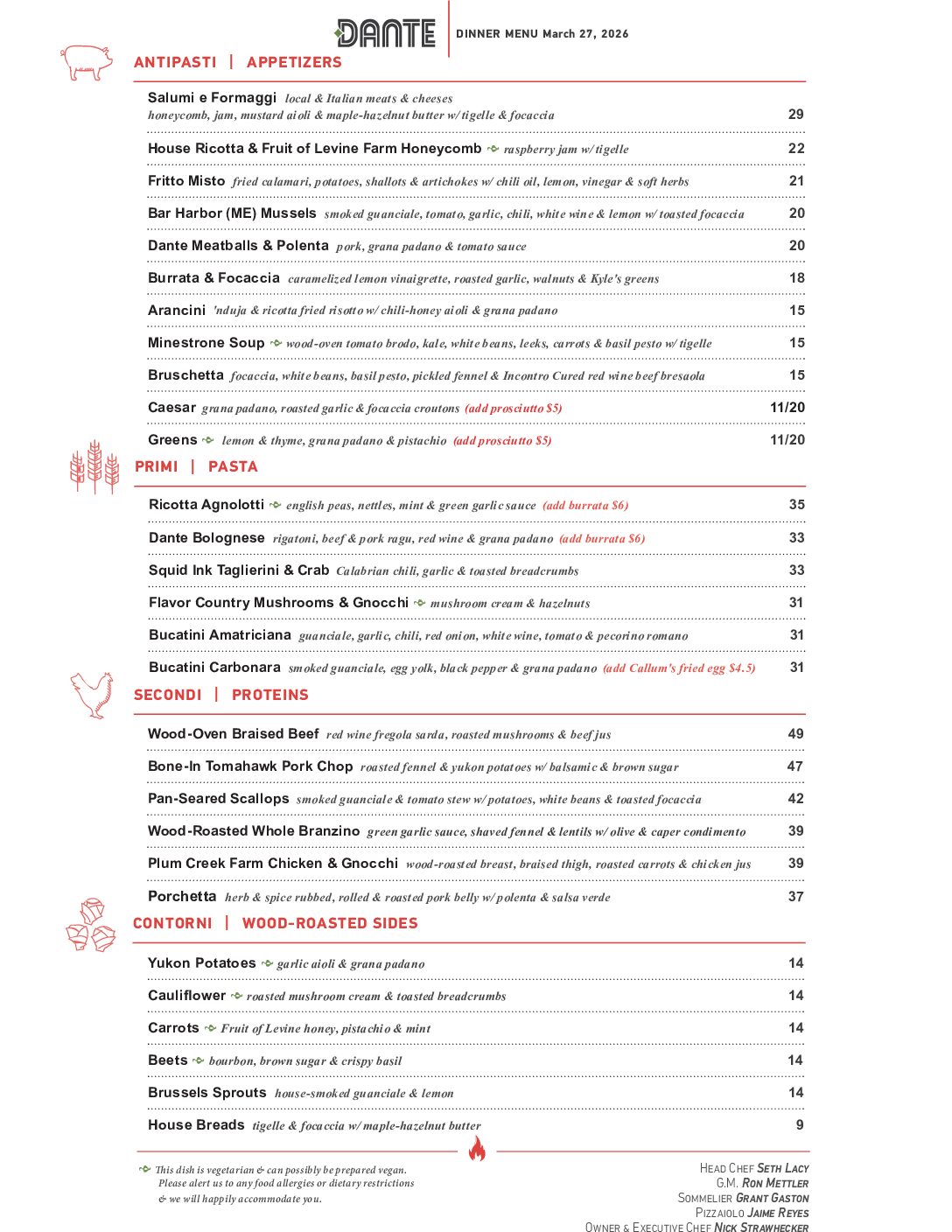 DANTE

DINNER MENU March 27, 2026

ANTIPASTI | APPETIZERS

Salumi e Formaggi local & Italian meats & cheeses honeycomb, jam, mustard aioli & maple-hazelnut butter w/ tigelle & focaccia 29

House Ricotta & Fruit of Levine Farm Honeycomb raspberry jam w/ tigelle 22

Fritto Misto fried calamari, potatoes, shallots & artichokes w/ chili oil, lemon, vinegar & soft herbs 21

Bar Harbor (ME) Mussels smoked guanciale, tomato, garlic, chili, white wine & lemon w/ toasted focaccia 20

Dante Meatballs & Polenta pork, grana padano & tomato sauce 20

Burrata & Focaccia caramelized lemon vinaigrette, roasted garlic, walnuts & Kyle's greens 18

Arancini 'nduja & ricotta fried risotto w/ chili-honey aioli & grana padano 15

Minestrone Soup wood-oven tomato brodo, kale, white beans, leeks, carrots & basil pesto w/ tigelle 15

Bruschetta focaccia, white beans, basil pesto, pickled fennel & Incontro Cured red wine beef bresaola 15

Caesar grana padano, roasted garlic & focaccia croutons (add prosciutto $5) 11/20

Greens lemon & thyme, grana padano & pistachio (add prosciutto $5) 11/20

PRIMI | PASTA

Ricotta Agnolotti english peas, nettles, mint & green garlic sauce (add burrata $6) 35

Dante Bolognese rigatoni, beef & pork ragu, red wine & grana padano (add burrata $6) 33

Squid Ink Taglierini & Crab Calabrian chili, garlic & toasted breadcrumbs 33

Flavor Country Mushrooms & Gnocchi mushroom cream & hazelnuts 31

Bucatini Amatriciana guanciale, garlic, chili, red onion, white wine, tomato & pecorino romano 31

Bucatini Carbonara smoked guanciale, egg yolk, black pepper & grana padano (add Callum's fried egg $4.5) 31

SECONDI | PROTEINS

Wood-Oven Braised Beef red wine fregola sarda, roasted mushrooms & beef jus 49

Bone-In Tomahawk Pork Chop roasted fennel & yukon potatoes w/ balsamic & brown sugar 47

Pan-Seared Scallops smoked guanciale & tomato stew w/ potatoes, white beans & toasted focaccia 42

Wood-Roasted Whole Branzino green garlic sauce, shaved fennel & lentils w/ olive & caper condimento 39

Plum Creek Farm Chicken & Gnocchi wood-roasted breast, braised thigh, roasted carrots & chicken jus 39

Porchetta herb & spice rubbed, rolled & roasted pork belly w/ polenta & salsa verde 37

CONTORNI | WOOD-ROASTED SIDES

Yukon Potatoes garlic aioli & grana padano 14

Cauliflower roasted mushroom cream & toasted breadcrumbs 14

Carrots Fruit of Levine honey, pistachio & mint 14

Beets bourbon, brown sugar & crispy basil 14

Brussels Sprouts house-smoked guanciale & lemon 14

House Breads tigelle & focaccia w/ maple-hazelnut butter 9

This dish is vegetarian & can possibly be prepared vegan. Please alert us to any food allergies or dietary restrictions & we will happily accommodate you.

HEAD CHEF SETH LACY
G.M. RON METTLER
SOMMELIER GRANT GASTON
PIZZAIOLO JAIME REYES
OWNER & EXECUTIVE CHEF NICK STRAWHECKER